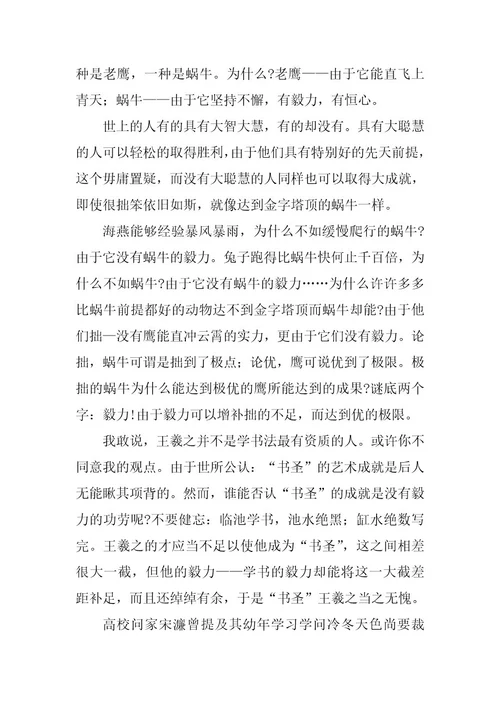 种是老鹰，一种是蜗牛。为什么?老鹰——由于它能直飞上青天；蜗牛——由于它坚持不懈，有毅力，有恒心。

世上的人有的具有大智大慧，有的却没有。具有大聪慧的人可以轻松的取得胜利，由于他们具有特别好的先天前提，这个毋庸置疑，而没有大聪慧的人同样也可以取得大成就，即使很拙笨依旧如斯，就像达到金字塔顶的蜗牛一样。

海燕能够经验暴风暴雨，为什么不如缓慢爬行的蜗牛?由于它没有蜗牛的毅力。兔子跑得比蜗牛快何止千百倍，为什么不如蜗牛?由于它没有蜗牛的毅力……为什么许许多多比蜗牛前提都好的动物达不到金字塔顶而蜗牛却能?由于他们拙—没有鹰能直冲云霄的实力，更由于它们没有毅力。论拙，蜗牛可谓是拙到了极点；论优，鹰可说优到了极限。极拙的蜗牛为什么能达到极优的鹰所能达到的成果?谜底两个字：毅力!由于毅力可以增补拙的不足，而达到优的极限。

我敢说，王羲之并不是学书法最有资质的人。或许你不同意我的观点。由于世所公认：“书圣”的艺术成就是后人无能瞅其项背的。然而，谁能否认“书圣”的成就是没有毅力的功劳呢?不要健忘：临池学书，池水绝黑；缸水绝数写完。王羲之的才应当不足以使他成为“书圣”，这之间相差很大一截，但他的毅力——学书的毅力却能将这一大截差距补足，而且还绰绰有余，于是“书圣”王羲之当之无愧。

高校问家宋濂曾提及其幼年学习学问冷冬天色尚要裁